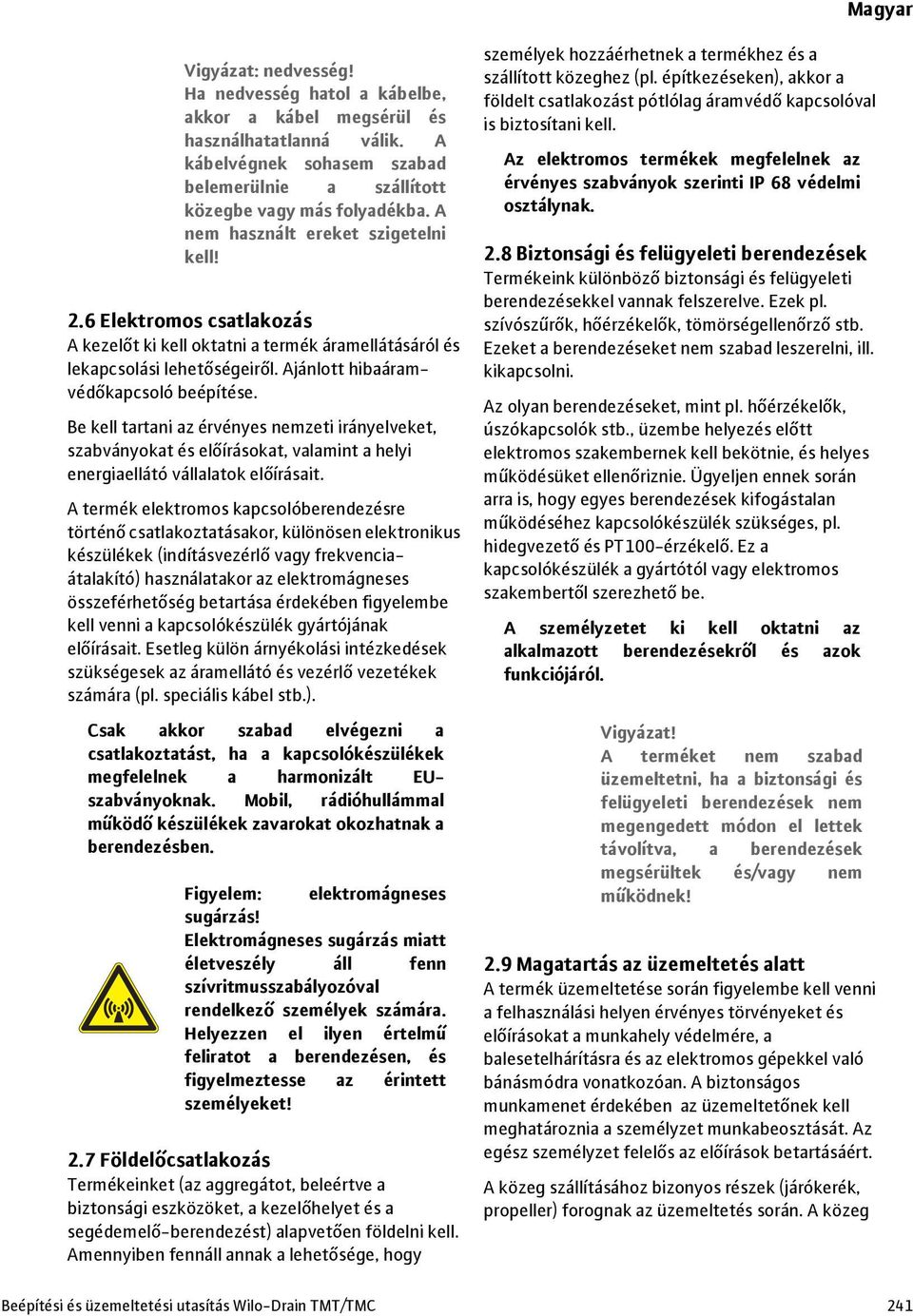 Magyar

Vigyázat: nedvesség!
Ha nedvesség hatol a kábelbe, akkor a kábel megsérül és használhatatlanná válik. A kábelvégnek sohasem szabad belemerülnie a szállított közegbe vagy más folyadékba. A nem használt ereket szigetelni kell!

2.6 Elektromos csatlakozás
A kezelőt ki kell oktatni a termék áramellátásáról és lekapcsolási lehetőségeiről. Ajánlott hibaáramvédőkapcsoló beépítése.

Be kell tartani az érvényes nemzeti irányelveket, szabványokat és előírásokat, valamint a helyi energiaellátó vállalatok előírásait.

A termék elektromos kapcsolóberendezésre történő csatlakoztatásakor, különösen elektronikus készülékek (indításvezérlő vagy frekvenciaátalakító) használatakor az elektromágneses összeférhetőség betartása érdekében figyelembe kell venni a kapcsolókészülék gyártójának előírásait. Esetleg külön árnyékolási intézkedések szükségesek az áramellátó és vezérlő vezetékek számára (pl. speciális kábel stb.).

Csak akkor szabad elvégezni a csatlakoztatást, ha a kapcsolókészülékek megfelelnek a harmonizált EU-szabványoknak. Mobil, rádióhullámmal működő készülékek zavarokat okozhatnak a berendezésben.

Figyelem: elektromágneses sugárzás!
Elektromágneses sugárzás miatt életveszély áll fenn szívritmusszabályozóval rendelkező személyek számára. Helyezzen el ilyen értelmű feliratot a berendezésen, és figyelmeztesse az érintett személyeket!

2.7 Földelőcsatlakozás
Termékeinket (az aggregátot, beleértve a biztonsági eszközöket, a kezelőhelyet és a segédemelő-berendezést) alapvetően földelni kell. Amennyiben fennáll annak a lehetősége, hogy személyek hozzáérhetnek a termékhez és a szállított közeghez (pl. építkezéseken), akkor a földelt csatlakozást pótlólag áramvédő kapcsolóval is biztosítani kell.

Az elektromos termékek megfelelnek az érvényes szabványok szerinti IP 68 védelmi osztálynak.

2.8 Biztonsági és felügyeleti berendezések
Termékeink különböző biztonsági és felügyeleti berendezésekkel vannak felszerelve. Ezek pl. szívószűrők, hőérzékelők, tömörségellenőrző stb. Ezeket a berendezéseket nem szabad leszerelni, ill. kikapcsolni.

Az olyan berendezéseket, mint pl. hőérzékelők, úszókapcsolók stb., üzembe helyezés előtt elektromos szakembernek kell bekötnie, és helyes működésüket ellenőriznie. Ügyeljen ennek során arra is, hogy egyes berendezések kifogástalan működéséhez kapcsolókészülék szükséges, pl. hidegvezető és PT100-érzékelő. Ez a kapcsolókészülék a gyártótól vagy elektromos szakembertől szerezhető be.

A személyzetet ki kell oktatni az alkalmazott berendezésekről és azok funkciójáról.

Vigyázat!
A terméket nem szabad üzemeltetni, ha a biztonsági és felügyeleti berendezések nem megengedett módon el lettek távolítva, a berendezések megsérültek és/vagy nem működnek!

2.9 Magatartás az üzemeltetés alatt
A termék üzemeltetése során figyelembe kell venni a felhasználási helyen érvényes törvényeket és előírásokat a munkahely védelmére, a balesetelhárításra és az elektromos gépekkel való bánásmódra vonatkozóan. A biztonságos munkamenet érdekében az üzemeltetőnek kell meghatároznia a személyzet munkabeosztását. Az egész személyzet felelős az előírások betartásáért.

A közeg szállításához bizonyos részek (járókerék, propeller) forognak az üzemeltetés során. A közeg

Beépítési és üzemeltetési utasítás Wilo-Drain TMT/TMC
241